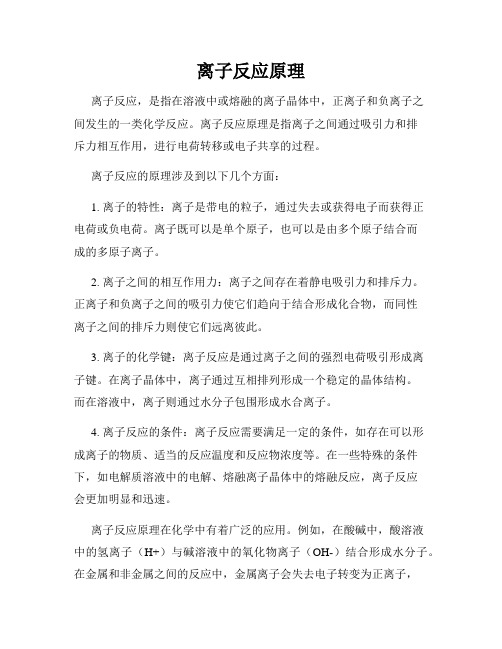 离子反应原理

离子反应，是指在溶液中或熔融的离子晶体中，正离子和负离子之间发生的一类化学反应。离子反应原理是指离子之间通过吸引力和排斥力相互作用，进行电荷转移或电子共享的过程。

离子反应的原理涉及到以下几个方面：

1. 离子的特性：离子是带电的粒子，通过失去或获得电子而获得正电荷或负电荷。离子既可以是单个原子，也可以是由多个原子结合而成的多原子离子。

2. 离子之间的相互作用力：离子之间存在着静电吸引力和排斥力。正离子和负离子之间的吸引力使它们趋向于结合形成化合物，而同性离子之间的排斥力则使它们远离彼此。

3. 离子的化学键：离子反应是通过离子之间的强烈电荷吸引形成离子键。在离子晶体中，离子通过互相排列形成一个稳定的晶体结构。而在溶液中，离子则通过水分子包围形成水合离子。

4. 离子反应的条件：离子反应需要满足一定的条件，如存在可以形成离子的物质、适当的反应温度和反应物浓度等。在一些特殊的条件下，如电解质溶液中的电解、熔融离子晶体中的熔融反应，离子反应会更加明显和迅速。

离子反应原理在化学中有着广泛的应用。例如，在酸碱中，酸溶液中的氢离子（H+）与碱溶液中的氧化物离子（OH-）结合形成水分子。在金属和非金属之间的反应中，金属离子会失去电子转变为正离子，